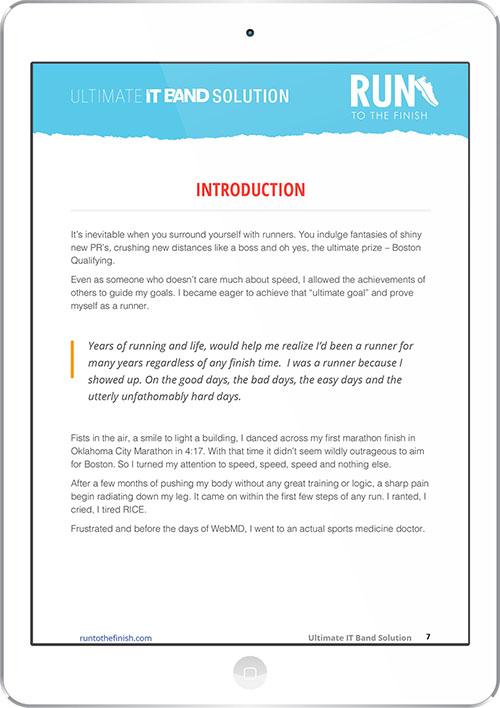 ULTIMATE IT BAND SOLUTION

RUN TO THE FINISH

INTRODUCTION

It's inevitable when you surround yourself with runners. You indulge fantasies of shiny new PR's, crushing new distances like a boss and oh yes, the ultimate prize – Boston Qualifying.

Even as someone who doesn't care much about speed, I allowed the achievements of others to guide my goals. I became eager to achieve that "ultimate goal" and prove myself as a runner.

Years of running and life, would help me realize I'd been a runner for many years regardless of any finish time. I was a runner because I showed up. On the good days, the bad days, the easy days and the utterly unfathomably hard days.

Fists in the air, a smile to light a building, I danced across my first marathon finish in Oklahoma City Marathon in 4:17. With that time it didn't seem wildly outrageous to aim for Boston. So I turned my attention to speed, speed, speed and nothing else.

After a few months of pushing my body without any great training or logic, a sharp pain begin radiating down my leg. It came on within the first few steps of any run. I ranted, I cried, I tired RICE.

Frustrated and before the days of WebMD, I went to an actual sports medicine doctor.

runtothefinish.com

Ultimate IT Band Solution 7